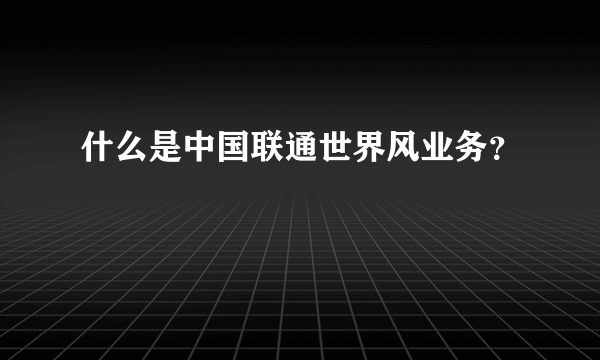 什么是中国联通世界风业务？